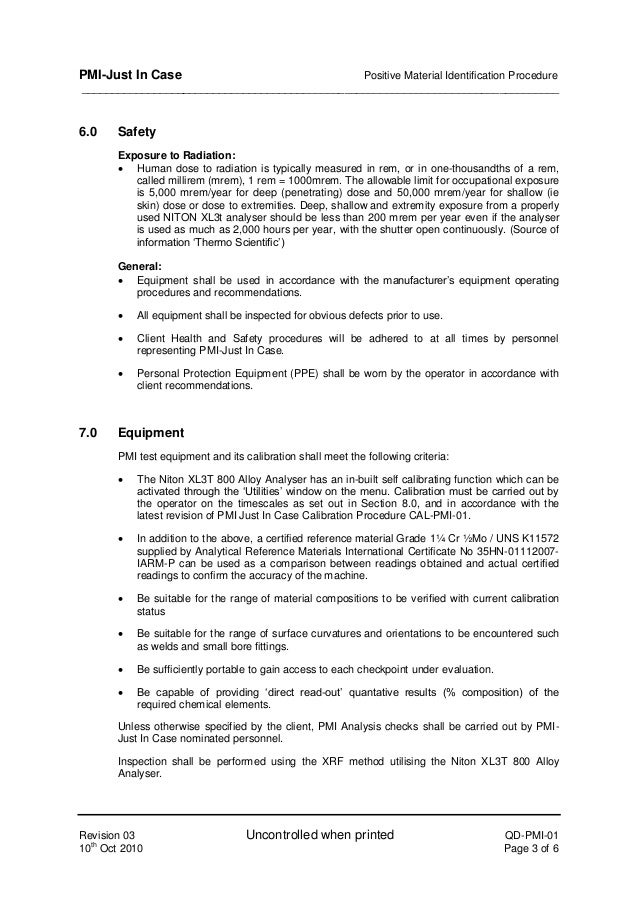 PMI-Just In Case

Positive Material Identification Procedure

6.0 Safety

Exposure to Radiation:

• Human dose to radiation is typically measured in rem, or in one-thousandths of a rem, called millirem (mrem), 1 rem = 1000mrem. The allowable limit for occupational exposure is 5,000 mrem/year for deep (penetrating) dose and 50,000 mrem/year for shallow (ie skin) dose or dose to extremities. Deep, shallow and extremity exposure from a properly used NITON XL3t analyser should be less than 200 mrem per year even if the analyser is used as much as 2,000 hours per year, with the shutter open continuously. (Source of information 'Thermo Scientific')

General:

• Equipment shall be used in accordance with the manufacturer's equipment operating procedures and recommendations.

• All equipment shall be inspected for obvious defects prior to use.

• Client Health and Safety procedures will be adhered to at all times by personnel representing PMI-Just In Case.

• Personal Protection Equipment (PPE) shall be worn by the operator in accordance with client recommendations.

7.0 Equipment

PMI test equipment and its calibration shall meet the following criteria:

• The Niton XL3T 800 Alloy Analyser has an in-built self calibrating function which can be activated through the 'Utilities' window on the menu. Calibration must be carried out by the operator on the timescales as set out in Section 8.0, and in accordance with the latest revision of PMI Just In Case Calibration Procedure CAL-PMI-01.

• In addition to the above, a certified reference material Grade 1¼ Cr ½Mo / UNS K11572 supplied by Analytical Reference Materials International Certificate No 35HN-01112007-IARM-P can be used as a comparison between readings obtained and actual certified readings to confirm the accuracy of the machine.

• Be suitable for the range of material compositions to be verified with current calibration status

• Be suitable for the range of surface curvatures and orientations to be encountered such as welds and small bore fittings.

• Be sufficiently portable to gain access to each checkpoint under evaluation.

• Be capable of providing 'direct read-out' quantative results (% composition) of the required chemical elements.

Unless otherwise specified by the client, PMI Analysis checks shall be carried out by PMI-Just In Case nominated personnel.

Inspection shall be performed using the XRF method utilising the Niton XL3T 800 Alloy Analyser.

Revision 03
10$^{th}$ Oct 2010

Uncontrolled when printed

QD-PMI-01
Page 3 of 6